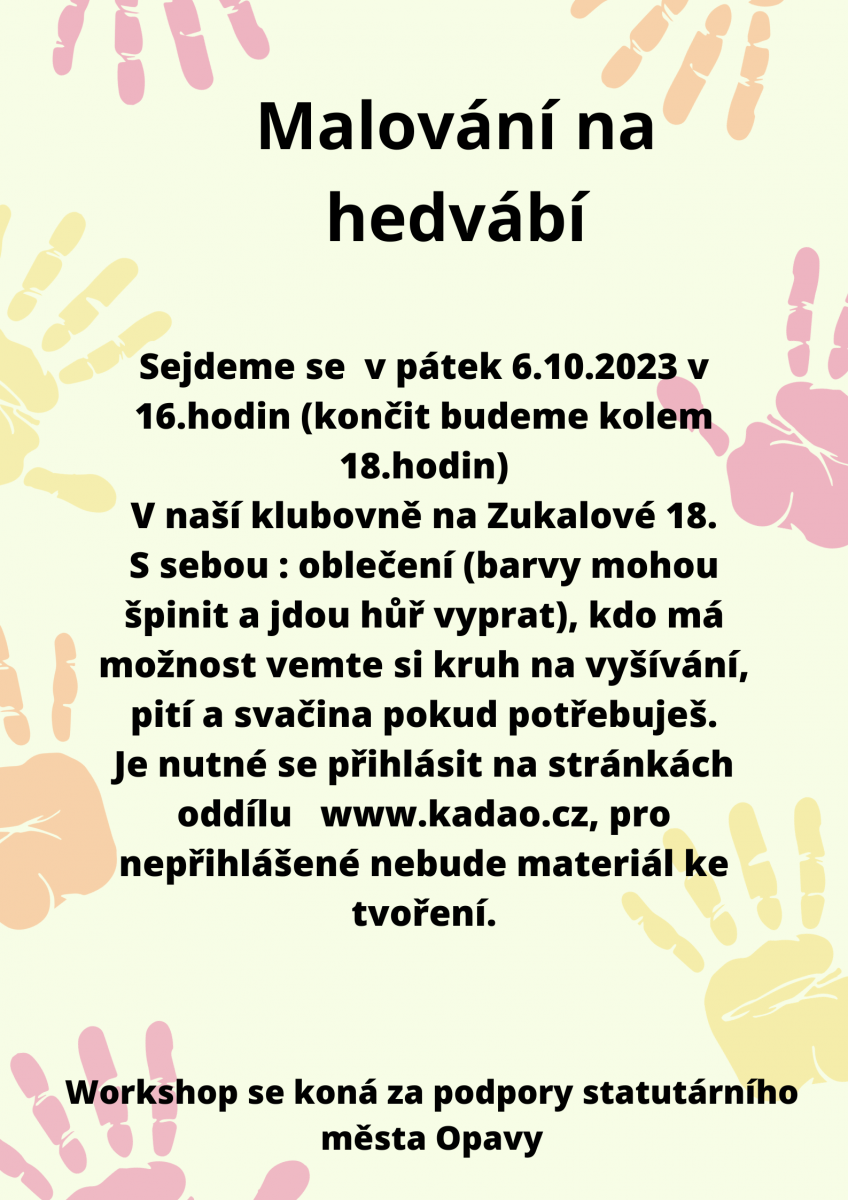 Malování na hedvábí

Sejdeme se v pátek 6.10.2023 v 16.hodin (končit budeme kolem 18.hodin)
V naší klubovně na Zukalové 18.
S sebou : oblečení (barvy mohou špinit a jdou hůř vyprat), kdo má možnost vemte si kruh na vyšívání, pití a svačina pokud potřebuješ.
Je nutné se přihlásit na stránkách oddílu www.kadao.cz, pro nepřihlášené nebude materiál ke tvoření.

Workshop se koná za podpory statutárního města Opavy